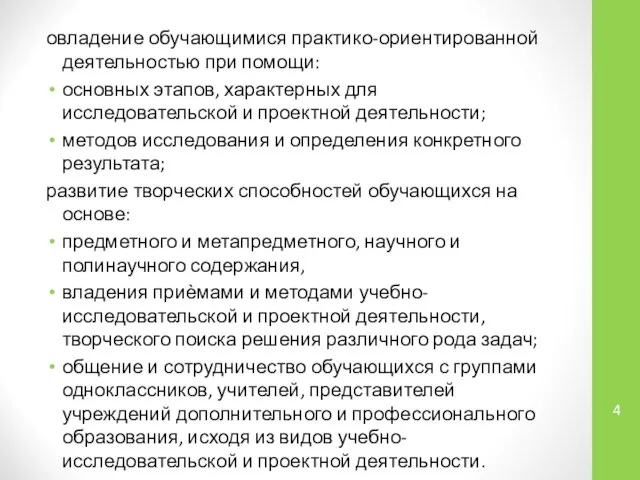 овладение обучающимися практико-ориентированной деятельностью при помощи:

• основных этапов, характерных для исследовательской и проектной деятельности;

• методов исследования и определения конкретного результата;

развитие творческих способностей обучающихся на основе:

• предметного и метапредметного, научного и полинаучного содержания,

• владения приѐмами и методами учебно-исследовательской и проектной деятельности, творческого поиска решения различного рода задач;

• общение и сотрудничество обучающихся с группами одноклассников, учителей, представителей учреждений дополнительного и профессионального образования, исходя из видов учебно-исследовательской и проектной деятельности.

4